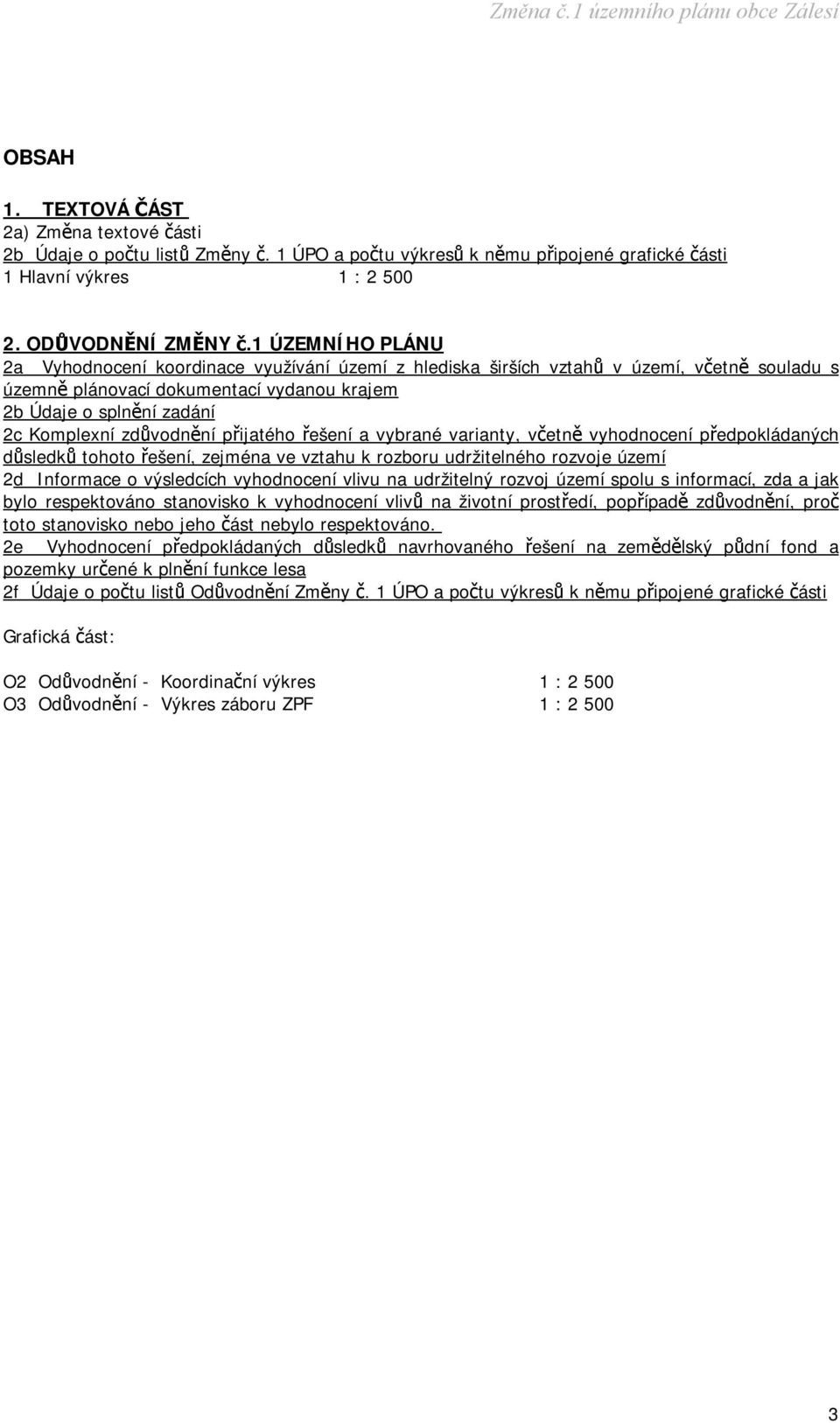 Změna č.1 územního plánu obce Zálesí

OBSAH

1. TEXTOVÁ ČÁST
2a) Změna textové části
2b Údaje o počtu listů Změny č. 1 ÚPO a počtu výkresů k němu připojené grafické části
1 Hlavní výkres 1 : 2 500

2. ODŮVODNĚNÍ ZMĚNY č.1 ÚZEMNÍHO PLÁNU
2a Vyhodnocení koordinace využívání území z hlediska širších vztahů v území, včetně souladu s územně plánovací dokumentací vydanou krajem
2b Údaje o splnění zadání
2c Komplexní zdůvodnění přijatého řešení a vybrané varianty, včetně vyhodnocení předpokládaných důsledků tohoto řešení, zejména ve vztahu k rozboru udržitelného rozvoje území
2d Informace o výsledcích vyhodnocení vlivu na udržitelný rozvoj území spolu s informací, zda a jak bylo respektováno stanovisko k vyhodnocení vlivů na životní prostředí, popřípadě zdůvodnění, proč toto stanovisko nebo jeho část nebylo respektováno.
2e Vyhodnocení předpokládaných důsledků navrhovaného řešení na zemědělský půdní fond a pozemky určené k plnění funkce lesa
2f Údaje o počtu listů Odůvodnění Změny č. 1 ÚPO a počtu výkresů k němu připojené grafické části

Grafická část:

O2 Odůvodnění - Koordinační výkres 1 : 2 500
O3 Odůvodnění - Výkres záboru ZPF 1 : 2 500

3